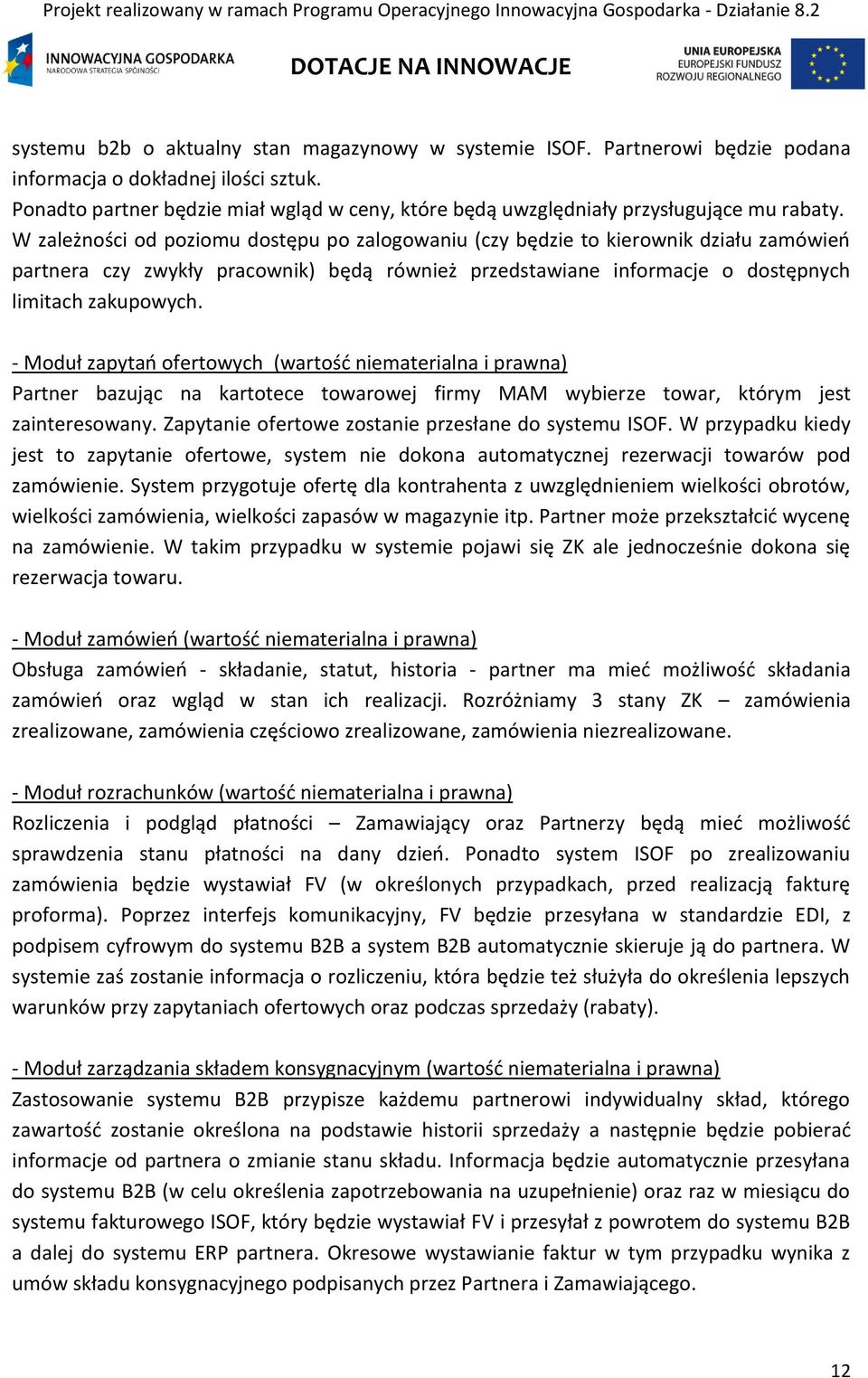 Projekt realizowany w ramach Programu Operacyjnego Innowacyjna Gospodarka - Działanie 8.2

INNOWACYJNA GOSPODARKA
NARODOWA STRATEGIA SPÓJNOŚCI

DOTACJE NA INNOWACJE

UNIA EUROPEJSKA
EUROPEJSKI FUNDUSZ
ROZWOJU REGIONALNEGO

systemu b2b o aktualny stan magazynowy w systemie ISOF. Partnerowi będzie podana informacja o dokładnej ilości sztuk.
Ponadto partner będzie miał wgląd w ceny, które będą uwzględniały przysługujące mu rabaty. W zależności od poziomu dostępu po zalogowaniu (czy będzie to kierownik działu zamówień partnera czy zwykły pracownik) będą również przedstawiane informacje o dostępnych limitach zakupowych.

- Moduł zapytań ofertowych (wartość niematerialna i prawna)
Partner bazując na kartotece towarowej firmy MAM wybierze towar, którym jest zainteresowany. Zapytanie ofertowe zostanie przesłane do systemu ISOF. W przypadku kiedy jest to zapytanie ofertowe, system nie dokona automatycznej rezerwacji towarów pod zamówienie. System przygotuje ofertę dla kontrahenta z uwzględnieniem wielkości obrotów, wielkości zamówienia, wielkości zapasów w magazynie itp. Partner może przekształcić wycenę na zamówienie. W takim przypadku w systemie pojawi się ZK ale jednocześnie dokona się rezerwacja towaru.

- Moduł zamówień (wartość niematerialna i prawna)
Obsługa zamówień - składanie, statut, historia - partner ma mieć możliwość składania zamówień oraz wgląd w stan ich realizacji. Rozróżniamy 3 stany ZK – zamówienia zrealizowane, zamówienia częściowo zrealizowane, zamówienia niezrealizowane.

- Moduł rozrachunków (wartość niematerialna i prawna)
Rozliczenia i podgląd płatności – Zamawiający oraz Partnerzy będą mieć możliwość sprawdzenia stanu płatności na dany dzień. Ponadto system ISOF po zrealizowaniu zamówienia będzie wystawiał FV (w określonych przypadkach, przed realizacją fakturę proforma). Poprzez interfejs komunikacyjny, FV będzie przesyłana w standardzie EDI, z podpisem cyfrowym do systemu B2B a system B2B automatycznie skieruje ją do partnera. W systemie zaś zostanie informacja o rozliczeniu, która będzie też służyła do określenia lepszych warunków przy zapytaniach ofertowych oraz podczas sprzedaży (rabaty).

- Moduł zarządzania składem konsygnacyjnym (wartość niematerialna i prawna)
Zastosowanie systemu B2B przypisze każdemu partnerowi indywidualny skład, którego zawartość zostanie określona na podstawie historii sprzedaży a następnie będzie pobierać informacje od partnera o zmianie stanu składu. Informacja będzie automatycznie przesyłana do systemu B2B (w celu określenia zapotrzebowania na uzupełnienie) oraz raz w miesiącu do systemu fakturowego ISOF, który będzie wystawiał FV i przesyłał z powrotem do systemu B2B a dalej do systemu ERP partnera. Okresowe wystawianie faktur w tym przypadku wynika z umów składu konsygnacyjnego podpisanych przez Partnera i Zamawiającego.

12